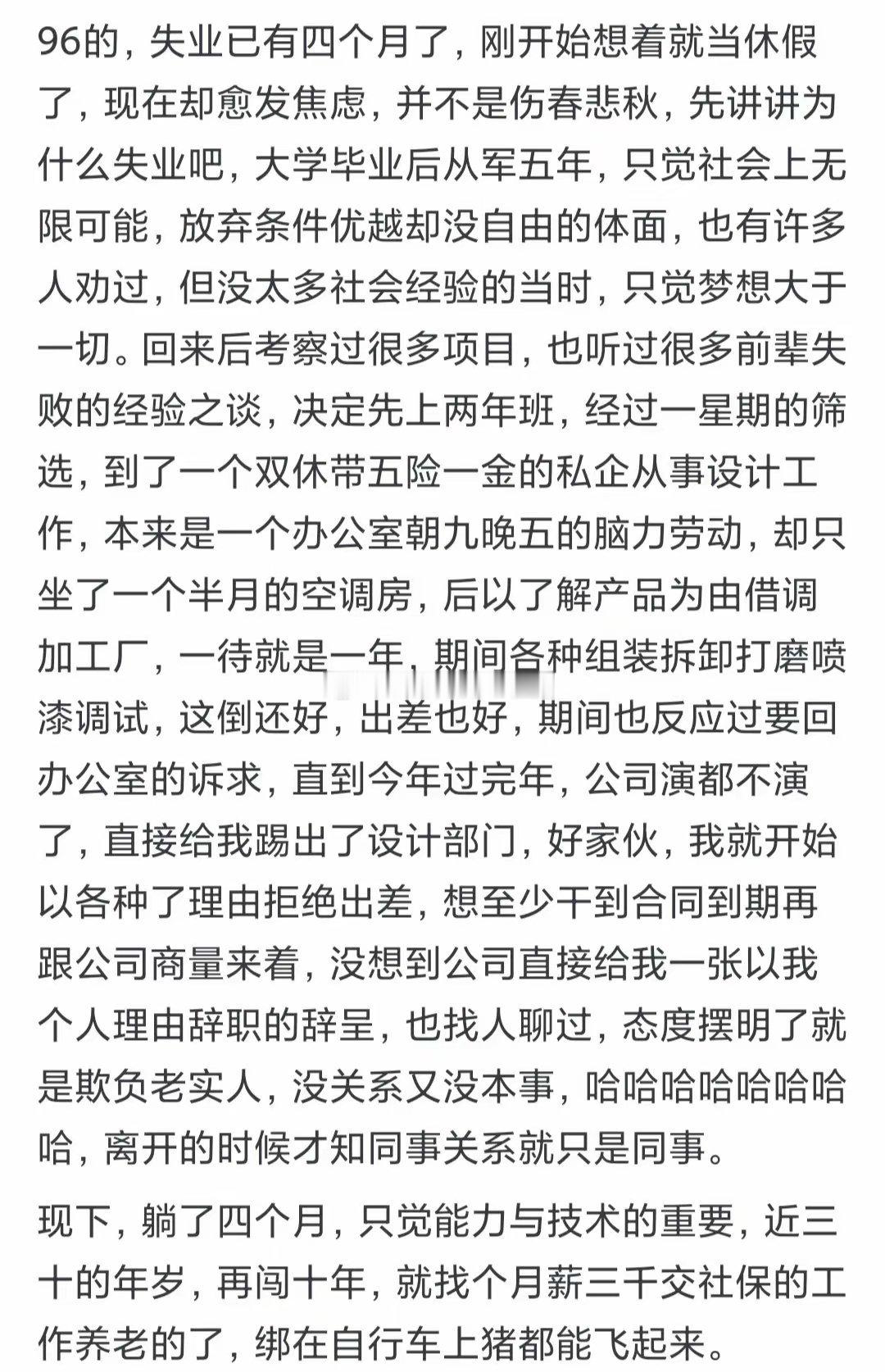 96的，失业已有四个月了，刚开始想着就当休假了，现在却愈发焦虑，并不是伤春悲秋，先讲讲为什么失业吧，大学毕业后从军五年，只觉社会上无限可能，放弃条件优越却没自由的体面，也有许多人劝过，但没太多社会经验的当时，只觉梦想大于一切。回来后考察过很多项目，也听过很多前辈失败的经验之谈，决定先上两年班，经过一星期的筛选，到了一个双休带五险一金的私企从事设计工作，本来是一个办公室朝九晚五的脑力劳动，却只坐了一个半月的空调房，后以了解产品为由借调加工厂，一待就是一年，期间各种组装拆卸打磨喷漆调试，这倒还好，出差也好，期间也反应过要回办公室的诉求，直到今年过完年，公司演都不演了，直接给我踢出了设计部门，好家伙，我就开始以各种了理由拒绝出差，想至少干到合同到期再跟公司商量来着，没想到公司直接给我一张以我个人理由辞职的辞呈，也找人聊过，态度摆明了就是欺负老实人，没关系又没本事，哈哈哈哈哈哈哈哈，离开的时候才知同事关系就只是同事。

现下，躺了四个月，只觉能力与技术的重要，近三十的年岁，再闯十年，就找个月薪三千交社保的工作养老的了，绑在自行车上猪都能飞起来。